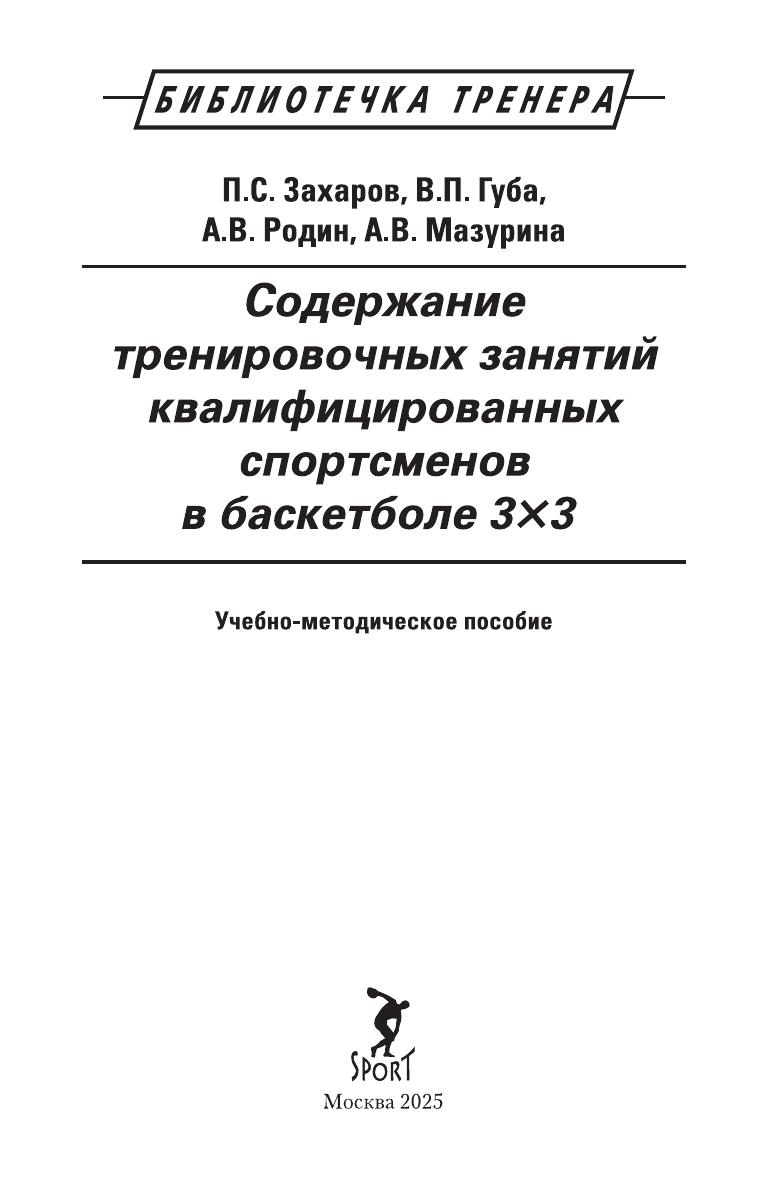 БИБЛИОТЕЧКА ТРЕНЕРА

П.С. Захаров, В.П. Губа,
А.В. Родин, А.В. Мазурина

Содержание тренировочных занятий квалифицированных спортсменов в баскетболе 3×3

Учебно-методическое пособие

SPORT

Москва 2025